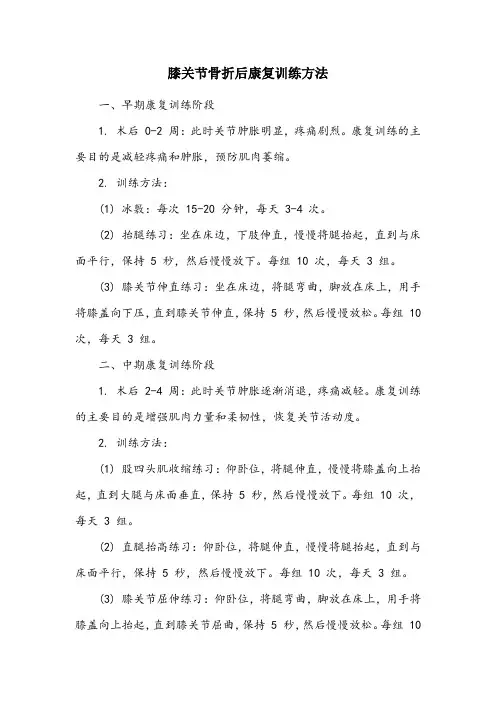 膝关节骨折后康复训练方法

一、早期康复训练阶段

1. 术后 0-2 周：此时关节肿胀明显，疼痛剧烈。康复训练的主要目的是减轻疼痛和肿胀，预防肌肉萎缩。

2. 训练方法：

(1) 冰敷：每次 15-20 分钟，每天 3-4 次。

(2) 抬腿练习：坐在床边，下肢伸直，慢慢将腿抬起，直到与床面平行，保持 5 秒，然后慢慢放下。每组 10 次，每天 3 组。

(3) 膝关节伸直练习：坐在床边，将腿弯曲，脚放在床上，用手将膝盖向下压，直到膝关节伸直，保持 5 秒，然后慢慢放松。每组 10 次，每天 3 组。

二、中期康复训练阶段

1. 术后 2-4 周：此时关节肿胀逐渐消退，疼痛减轻。康复训练的主要目的是增强肌肉力量和柔韧性，恢复关节活动度。

2. 训练方法：

(1) 股四头肌收缩练习：仰卧位，将腿伸直，慢慢将膝盖向上抬起，直到大腿与床面垂直，保持 5 秒，然后慢慢放下。每组 10 次，每天 3 组。

(2) 直腿抬高练习：仰卧位，将腿伸直，慢慢将腿抬起，直到与床面平行，保持 5 秒，然后慢慢放下。每组 10 次，每天 3 组。

(3) 膝关节屈伸练习：仰卧位，将腿弯曲，脚放在床上，用手将膝盖向上抬起，直到膝关节屈曲，保持 5 秒，然后慢慢放松。每组 10